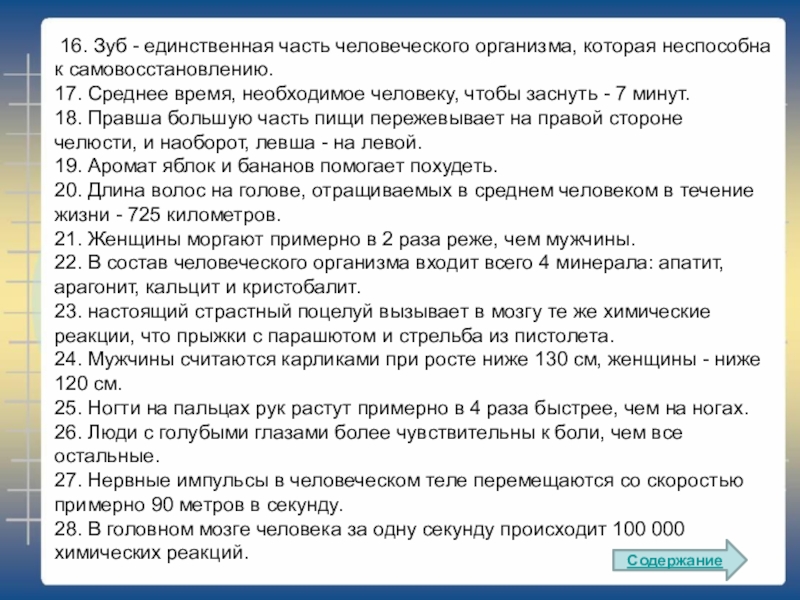 16. Зуб - единственная часть человеческого организма, которая неспособна к самовосстановлению.
17. Среднее время, необходимое человеку, чтобы заснуть - 7 минут.
18. Правша большую часть пищи пережевывает на правой стороне челюсти, и наоборот, левша - на левой.
19. Аромат яблок и бананов помогает похудеть.
20. Длина волос на голове, отращиваемых в среднем человеком в течение жизни - 725 километров.
21. Женщины моргают примерно в 2 раза реже, чем мужчины.
22. В состав человеческого организма входит всего 4 минерала: апатит, арагонит, кальцит и кристобалит.
23. настоящий страстный поцелуй вызывает в мозгу те же химические реакции, что прыжки с парашютом и стрельба из пистолета.
24. Мужчины считаются карликами при росте ниже 130 см, женщины - ниже 120 см.
25. Ногти на пальцах рук растут примерно в 4 раза быстрее, чем на ногах.
26. Люди с голубыми глазами более чувствительны к боли, чем все остальные.
27. Нервные импульсы в человеческом теле перемещаются со скоростью примерно 90 метров в секунду.
28. В головном мозге человека за одну секунду происходит 100 000 химических реакций.

Содержание